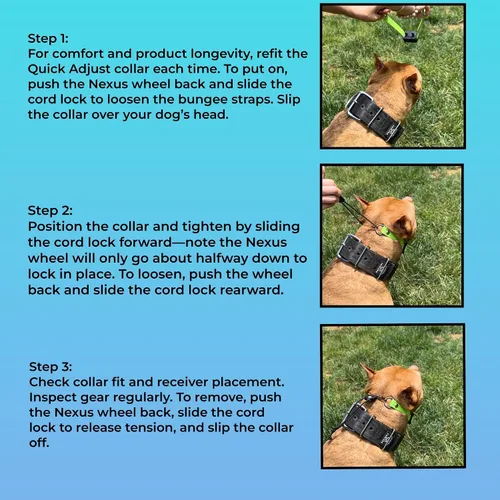 Step 1:
For comfort and product longevity, refit the Quick Adjust collar each time. To put on, push the Nexus wheel back and slide the cord lock to loosen the bungee straps. Slip the collar over your dog's head.

Step 2:
Position the collar and tighten by sliding the cord lock forward—note the Nexus wheel will only go about halfway down to lock in place. To loosen, push the wheel back and slide the cord lock rearward.

Step 3:
Check collar fit and receiver placement. Inspect gear regularly. To remove, push the Nexus wheel back, slide the cord lock to release tension, and slip the collar off.